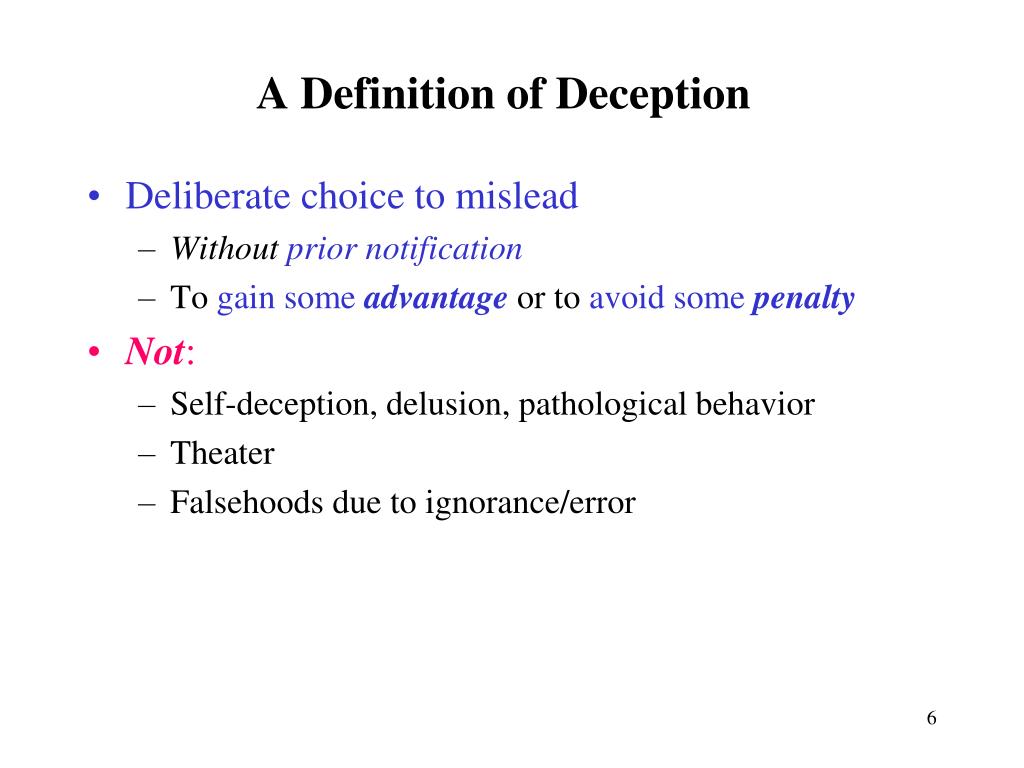 A Definition of Deception

• Deliberate choice to mislead
– Without prior notification
– To gain some advantage or to avoid some penalty
• Not:
– Self-deception, delusion, pathological behavior
– Theater
– Falsehoods due to ignorance/error

6